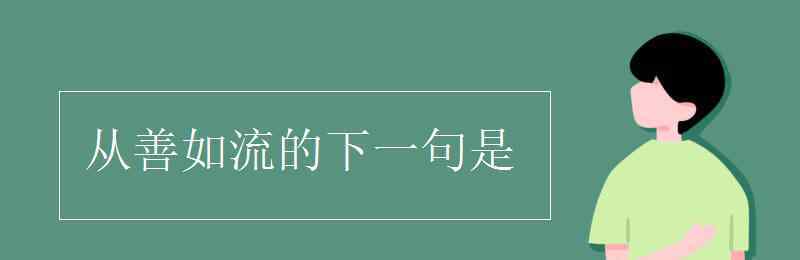 从善如流的下一句是